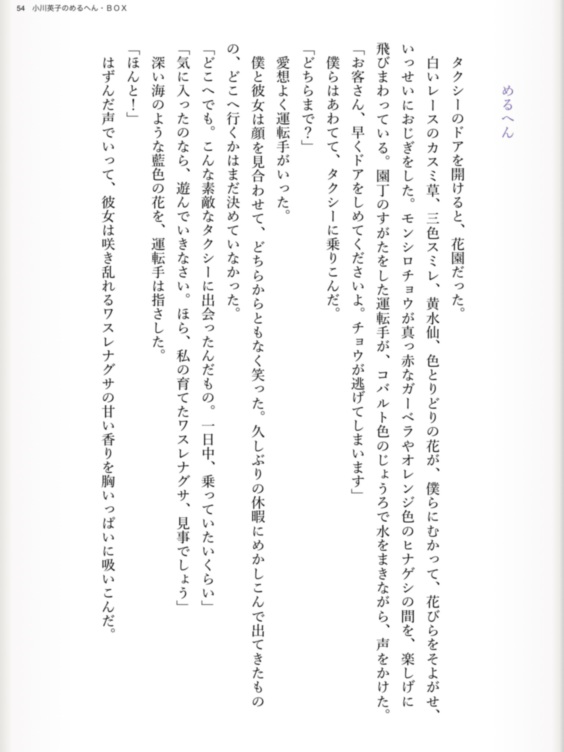 54　小川英子のめるへん・BOX

めるへん

タクシーのドアを開けると、花園だった。

白いレースのカスミ草、三色スミレ、黄水仙、色とりどりの花が、僕らにむかって、花びらをそよがせ、いっせいにおじぎをした。モンシロチョウが真っ赤なガーベラやオレンジ色のヒナゲシの間を、楽しげに飛びまわっている。園丁のすがたをした運転手が、コバルト色のじょうろで水をまきながら、声をかけた。

「お客さん、早くドアをしめてくださいよ。チョウが逃げてしまいます」

僕らはあわてて、タクシーに乗りこんだ。

「どちらまで?」

愛想よく運転手がいった。

僕と彼女は顔を見合わせて、どちらからともなく笑った。久しぶりの休暇にめかしこんで出てきたものの、どこへ行くかはまだ決めていなかった。

「どこへでも。こんな素敵なタクシーに出会ったんだもの。一日中、乗っていたいくらい」

「気に入ったのなら、遊んでいきなさい。ほら、私の育てたワスレナグサ、見事でしょう」

深い海のような藍色の花を、運転手は指さした。

「ほんと!」

はずんだ声でいって、彼女は咲き乱れるワスレナグサの甘い香りを胸いっぱいに吸いこんだ。